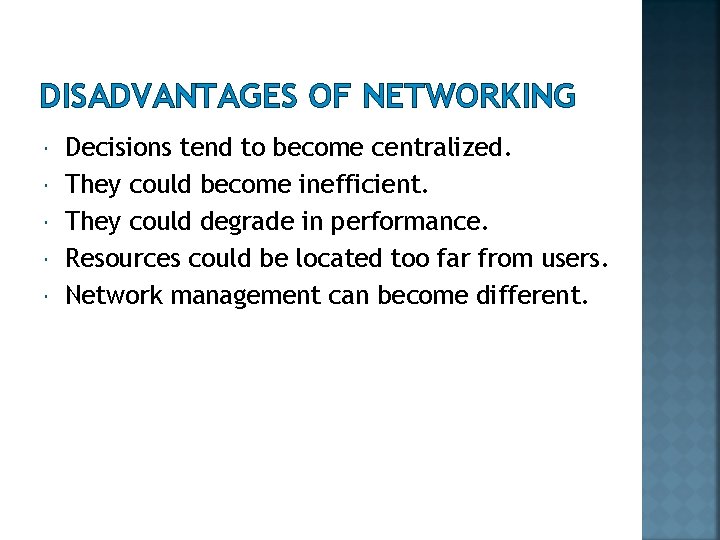 DISADVANTAGES OF NETWORKING

- Decisions tend to become centralized.
- They could become inefficient.
- They could degrade in performance.
- Resources could be located too far from users.
- Network management can become different.